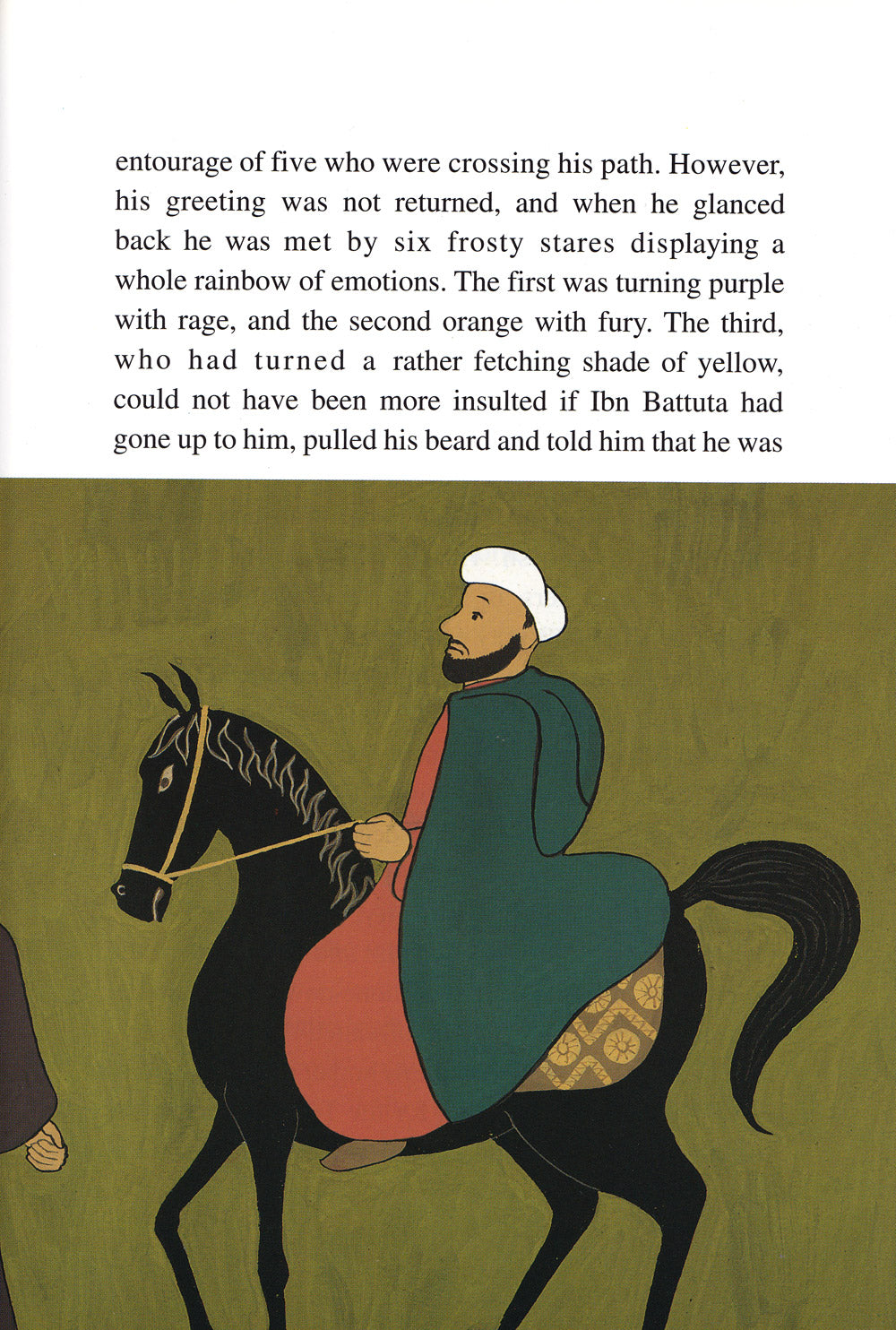 entourage of five who were crossing his path. However, his greeting was not returned, and when he glanced back he was met by six frosty stares displaying a whole rainbow of emotions. The first was turning purple with rage, and the second orange with fury. The third, who had turned a rather fetching shade of yellow, could not have been more insulted if Ibn Battuta had gone up to him, pulled his beard and told him that he was